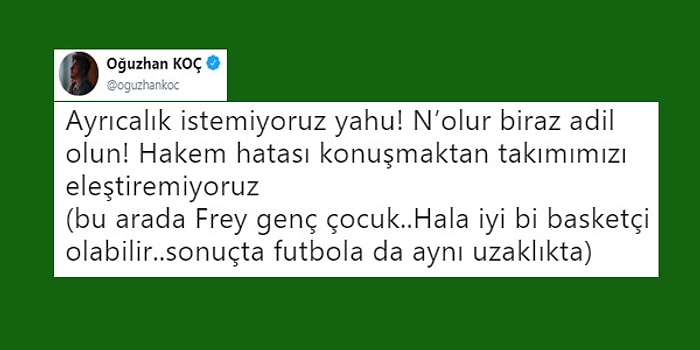 Oğuzhan KOÇ
@oguzhankoc

Ayrıcalık istemiyoruz yahu! N'olur biraz adil olun! Hakem hatası konuşmaktan takımımızı eleştiremiyoruz
(bu arada Frey genç çocuk..Hala iyi bi basketçi olabilir..sonuçta futbola da aynı uzaklıkta)